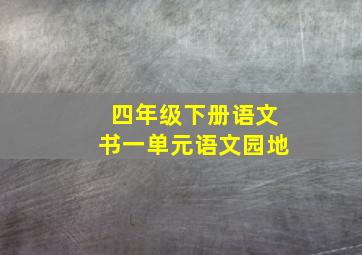 四年级下册语文
书一单元语文园地